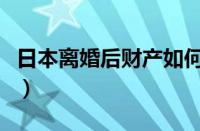 日本离婚后财产如何
）